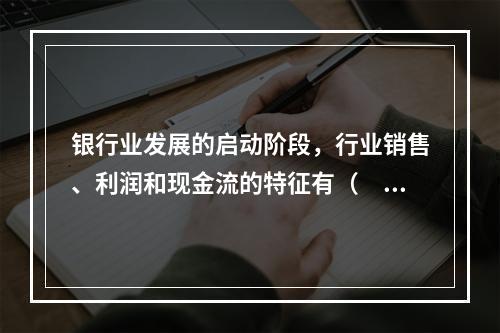 银行业发展的启动阶段，行业销售、利润和现金流的特征有（ ...